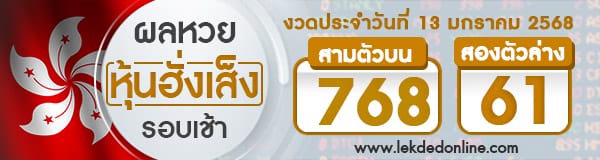 ผลหวย
หุ้นฮั่งเส็ง
รอบเช้า

งวดประจำวันที่ 13 มกราคม 2568

สามตัวบน
768

สองตัวล่าง
61

www.lekdedonline.com